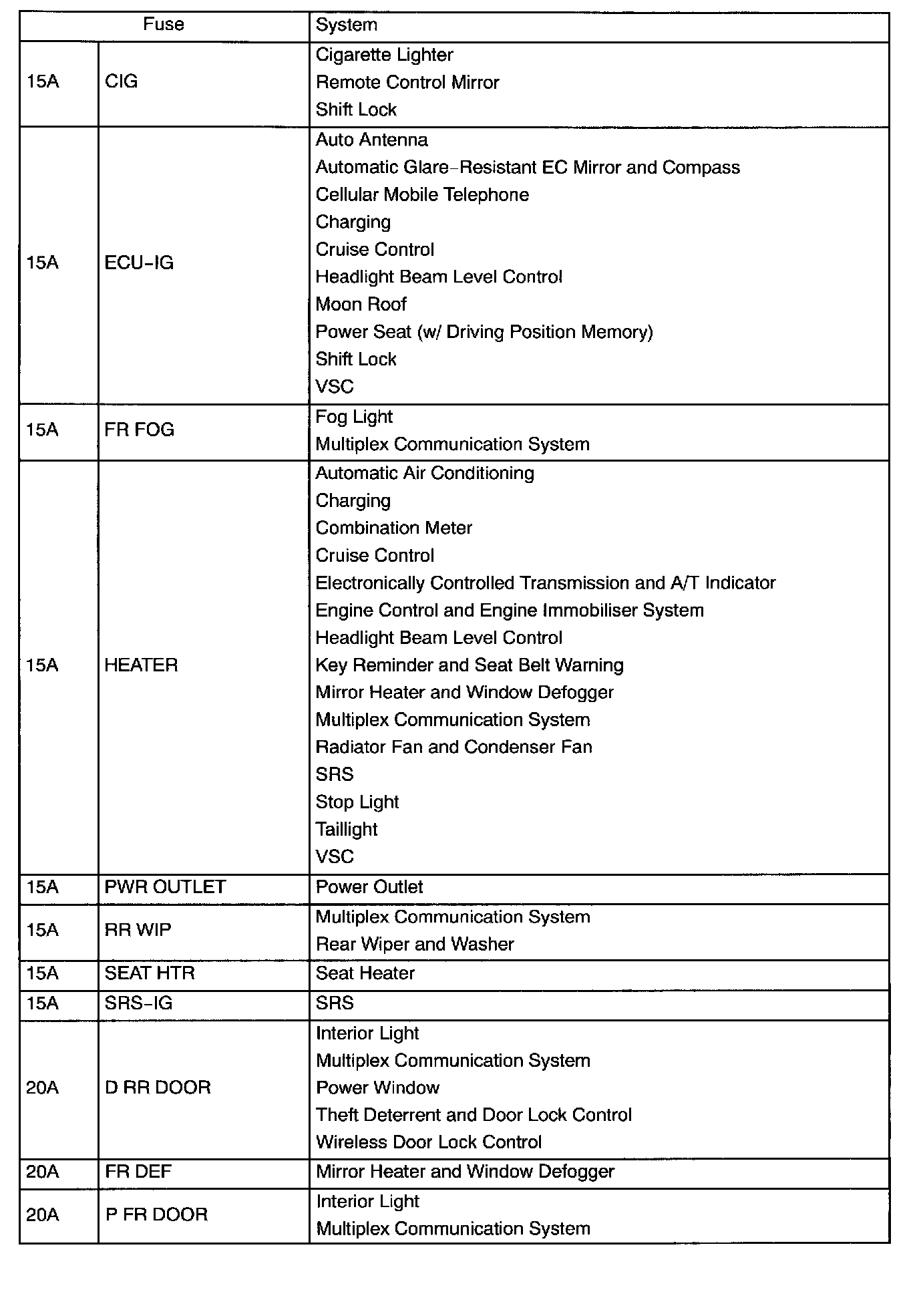 | Fuse | | System |
|---|---|---|
| 15A | CIG | Cigarette Lighter<br>Remote Control Mirror<br>Shift Lock |
| 15A | ECU-IG | Auto Antenna<br>Automatic Glare-Resistant EC Mirror and Compass<br>Cellular Mobile Telephone<br>Charging<br>Cruise Control<br>Headlight Beam Level Control<br>Moon Roof<br>Power Seat (w/ Driving Position Memory)<br>Shift Lock<br>VSC |
| 15A | FR FOG | Fog Light<br>Multiplex Communication System |
| 15A | HEATER | Automatic Air Conditioning<br>Charging<br>Combination Meter<br>Cruise Control<br>Electronically Controlled Transmission and A/T Indicator<br>Engine Control and Engine Immobiliser System<br>Headlight Beam Level Control<br>Key Reminder and Seat Belt Warning<br>Mirror Heater and Window Defogger<br>Multiplex Communication System<br>Radiator Fan and Condenser Fan<br>SRS<br>Stop Light<br>Taillight<br>VSC |
| 15A | PWR OUTLET | Power Outlet |
| 15A | RR WIP | Multiplex Communication System<br>Rear Wiper and Washer |
| 15A | SEAT HTR | Seat Heater |
| 15A | SRS-IG | SRS |
| 20A | D RR DOOR | Interior Light<br>Multiplex Communication System<br>Power Window<br>Theft Deterrent and Door Lock Control<br>Wireless Door Lock Control |
| 20A | FR DEF | Mirror Heater and Window Defogger |
| 20A | P FR DOOR | Interior Light<br>Multiplex Communication System |